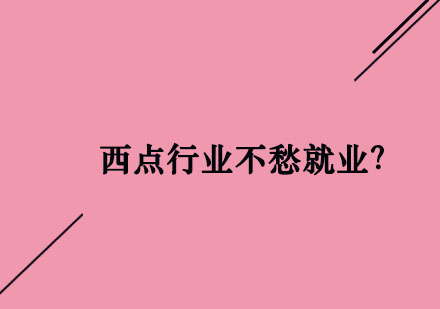 西点行业不愁就业?